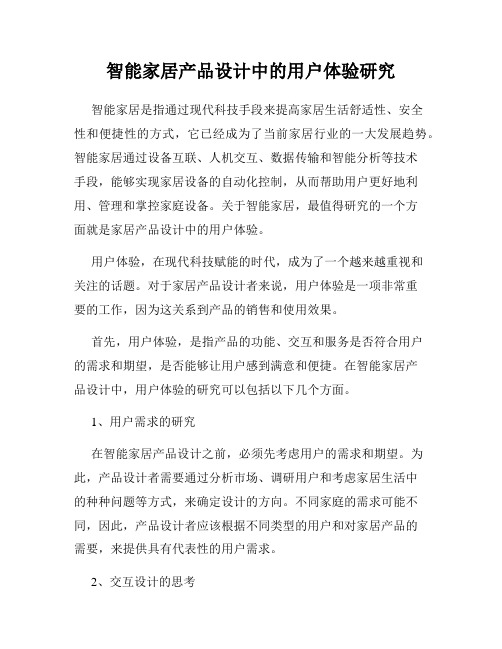 智能家居产品设计中的用户体验研究

智能家居是指通过现代科技手段来提高家居生活舒适性、安全性和便捷性的方式，它已经成为了当前家居行业的一大发展趋势。智能家居通过设备互联、人机交互、数据传输和智能分析等技术手段，能够实现家居设备的自动化控制，从而帮助用户更好地利用、管理和掌控家庭设备。关于智能家居，最值得研究的一个方面就是家居产品设计中的用户体验。

用户体验，在现代科技赋能的时代，成为了一个越来越重视和关注的话题。对于家居产品设计者来说，用户体验是一项非常重要的工作，因为这关系到产品的销售和使用效果。

首先，用户体验，是指产品的功能、交互和服务是否符合用户的需求和期望，是否能够让用户感到满意和便捷。在智能家居产品设计中，用户体验的研究可以包括以下几个方面。

1、用户需求的研究

在智能家居产品设计之前，必须先考虑用户的需求和期望。为此，产品设计者需要通过分析市场、调研用户和考虑家居生活中的种种问题等方式，来确定设计的方向。不同家庭的需求可能不同，因此，产品设计者应该根据不同类型的用户和对家居产品的需要，来提供具有代表性的用户需求。

2、交互设计的思考